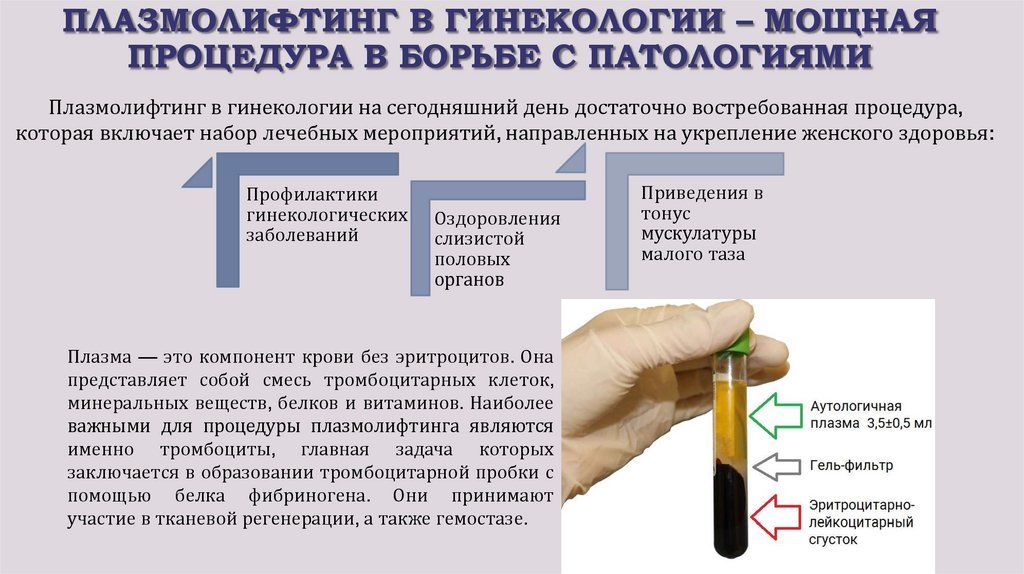 ПЛАЗМОЛИФТИНГ В ГИНЕКОЛОГИИ – МОЩНАЯ ПРОЦЕДУРА В БОРЬБЕ С ПАТОЛОГИЯМИ

Плазмолифтинг в гинекологии на сегодняшний день достаточно востребованная процедура, которая включает набор лечебных мероприятий, направленных на укрепление женского здоровья:

Профилактики гинекологических заболеваний

Оздоровления слизистой половых органов

Приведения в тонус мускулатуры малого таза

Плазма — это компонент крови без эритроцитов. Она представляет собой смесь тромбоцитарных клеток, минеральных веществ, белков и витаминов. Наиболее важными для процедуры плазмолифтинга являются именно тромбоциты, главная задача которых заключается в образовании тромбоцитарной пробки с помощью белка фибриногена. Они принимают участие в тканевой регенерации, а также гемостазе.

Аутологичная плазма 3,5±0,5 мл

Гель-фильтр

Эритроцитарно-лейкоцитарный сгусток